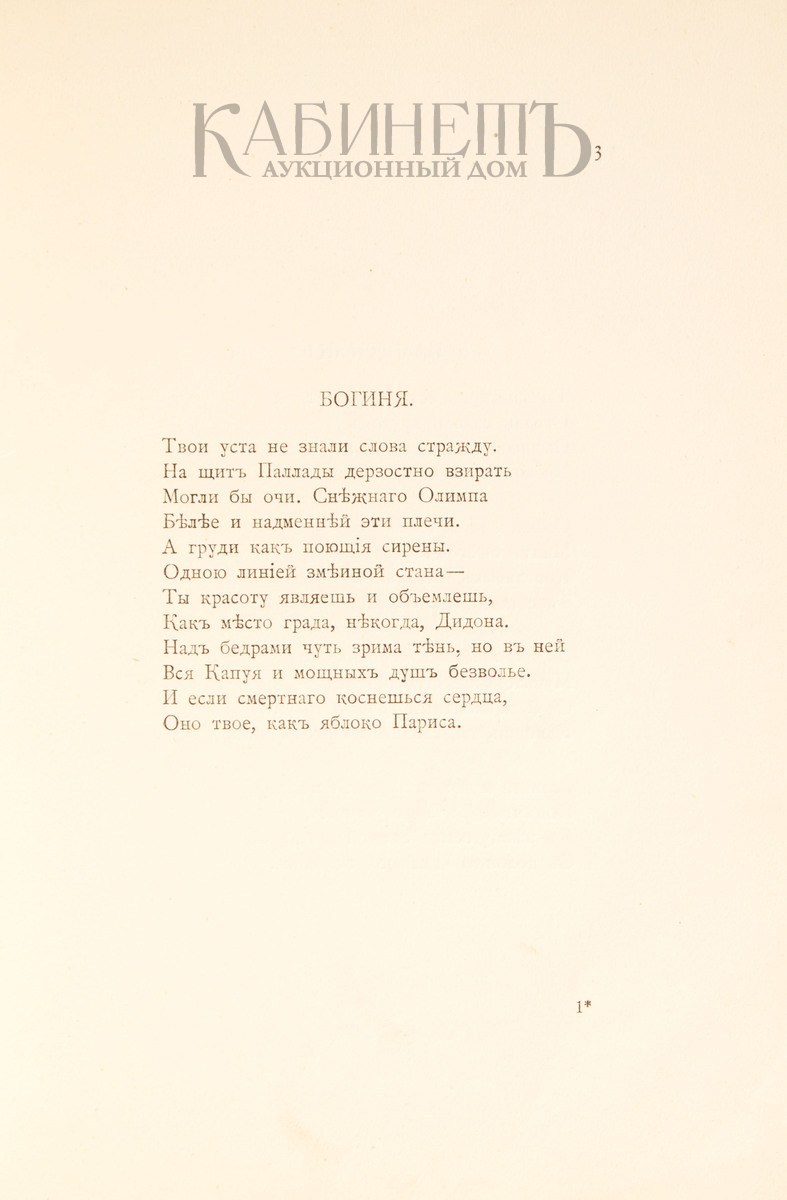 КАБИНЕТЪ
АУКЦИОННЫЙ ДОМ

3

БОГИНЯ.

Твои уста не знали слова стражду.
На щитъ Паллады дерзостно взирать
Могли бы очи. Снѣжнаго Олимпа
Бѣлѣе и надменнѣй эти плечи.
А груди какъ поющія сирены.
Одною линіей змѣиной стана—
Ты красоту являешь и объемлешь,
Какъ мѣсто града, нѣкогда, Дидона.
Надъ бедрами чуть зрима тѣнь, но въ ней
Вся Капуя и мощныхъ душъ безволье.
И если смертнаго коснешься сердца,
Оно твое, какъ яблоко Париса.

1*